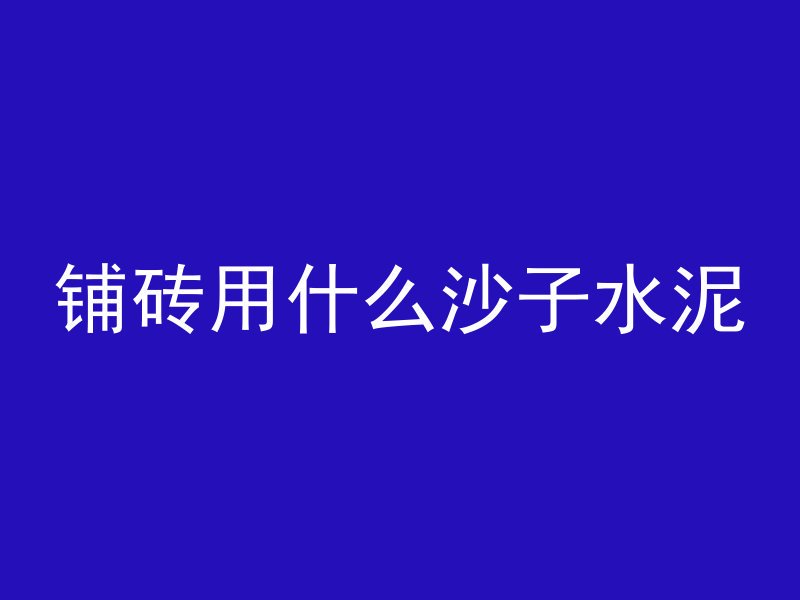 铺砖用什么沙子水泥